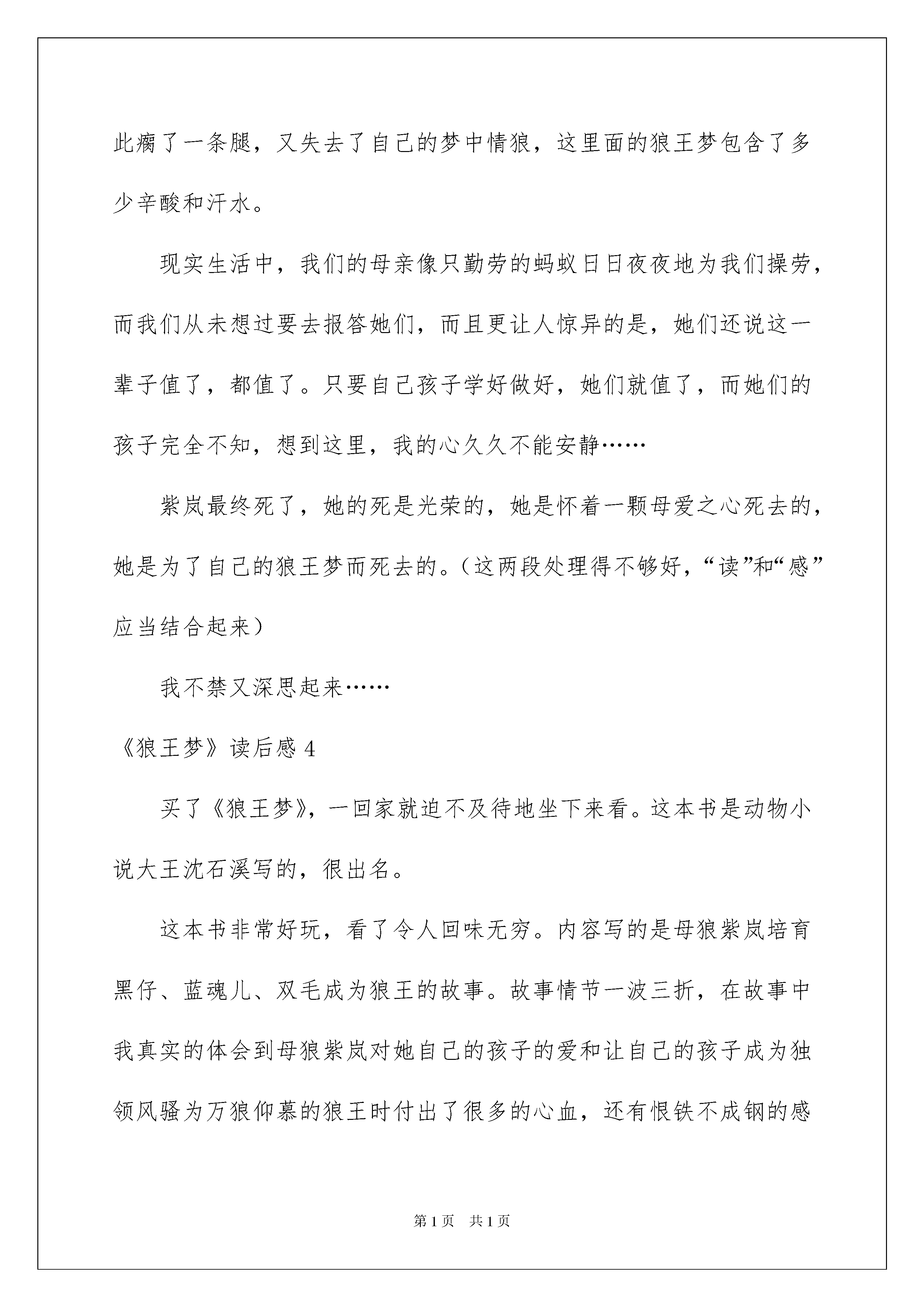 此瘸了一条腿，又失去了自己的梦中情狼，这里面的狼王梦包含了多少辛酸和汗水。

现实生活中，我们的母亲像只勤劳的蚂蚁日日夜夜地为我们操劳，而我们从未想过要去报答她们，而且更让人惊异的是，她们还说这一辈子值了，都值了。只要自己孩子学好做好，她们就值了，而她们的孩子完全不知，想到这里，我的心久久不能安静……

紫岚最终死了，她的死是光荣的，她是怀着一颗母爱之心死去的，她是为了自己的狼王梦而死去的。（这两段处理得不够好，“读”和“感”应当结合起来）

我不禁又深思起来……

《狼王梦》读后感 4

买了《狼王梦》，一回家就迫不及待地坐下来看。这本书是动物小说大王沈石溪写的，很出名。

这本书非常好玩，看了令人回味无穷。内容写的是母狼紫岚培育黑仔、蓝魂儿、双毛成为狼王的故事。故事情节一波三折，在故事中我真实的体会到母狼紫岚对她自己的孩子的爱和让自己的孩子成为独领风骚为万狼仰慕的狼王时付出了很多的心血，还有恨铁不成钢的感

第 1 页　共 1 页